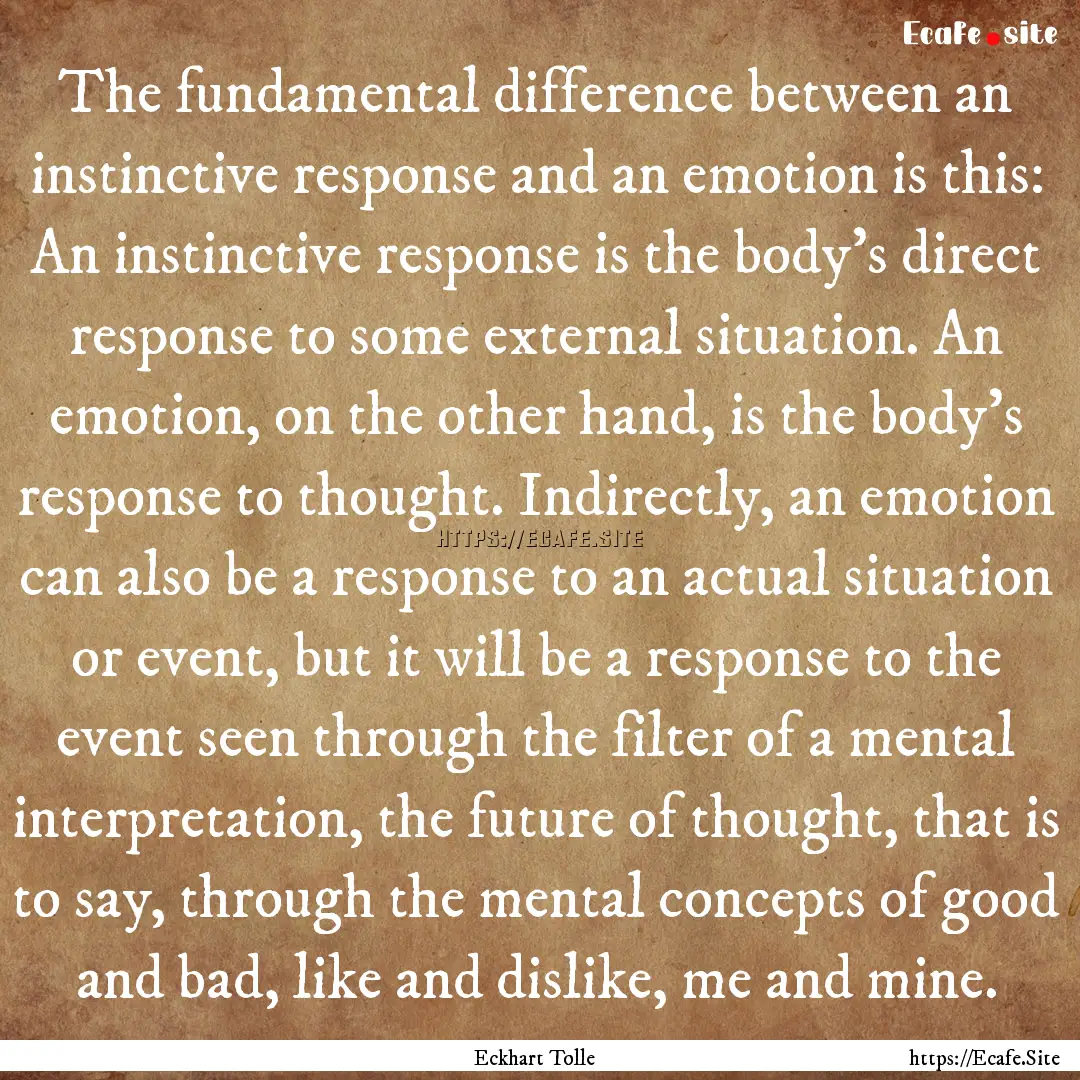 Ecafe.site

The fundamental difference between an instinctive response and an emotion is this: An instinctive response is the body's direct response to some external situation. An emotion, on the other hand, is the body's response to thought. Indirectly, an emotion can also be a response to an actual situation or event, but it will be a response to the event seen through the filter of a mental interpretation, the future of thought, that is to say, through the mental concepts of good and bad, like and dislike, me and mine.

HTTPS://ECAFE.SITE

Eckhart Tolle

https://Ecafe.Site